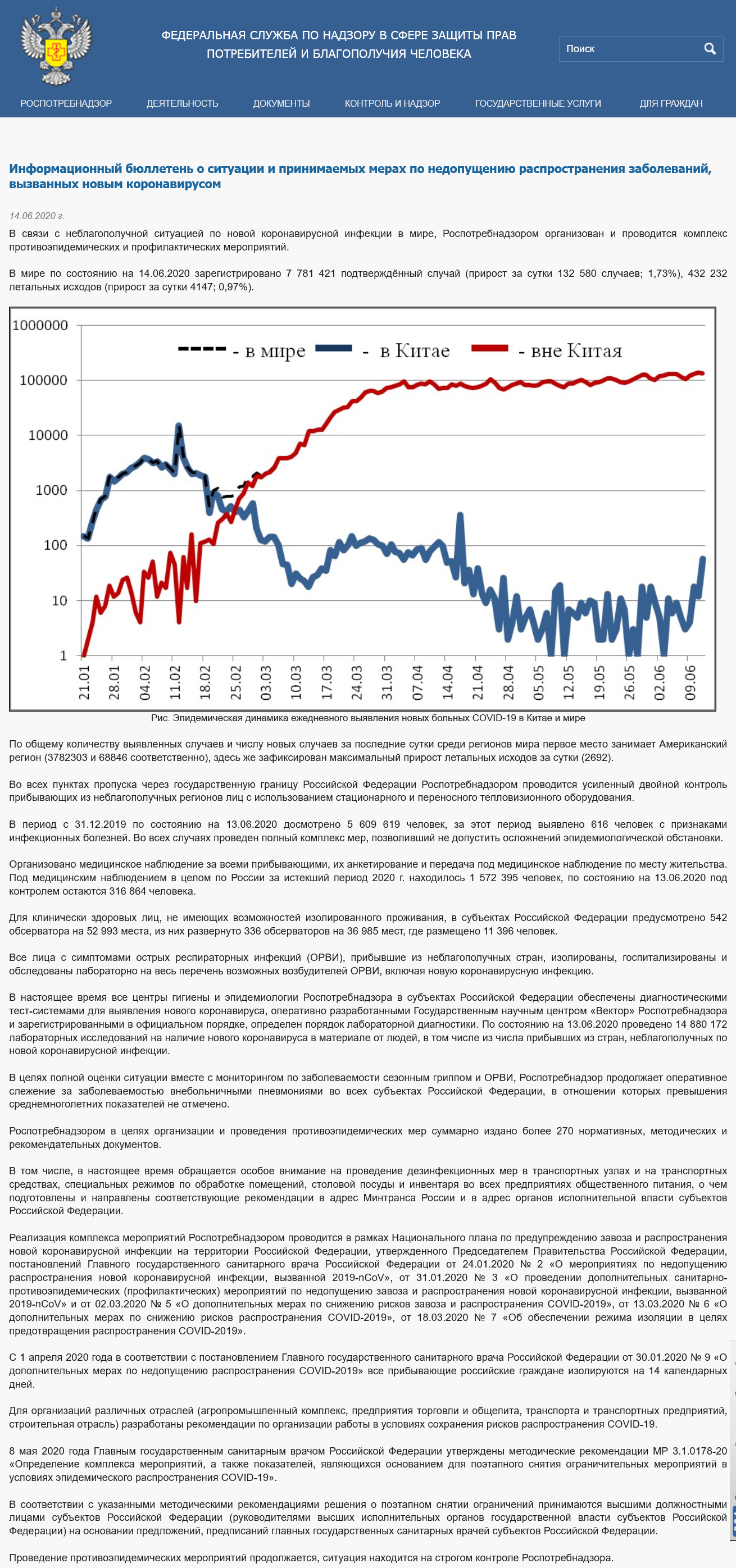 ФЕДЕРАЛЬНАЯ СЛУЖБА ПО НАДЗОРУ В СФЕРЕ ЗАЩИТЫ ПРАВ ПОТРЕБИТЕЛЕЙ И БЛАГОПОЛУЧИЯ ЧЕЛОВЕКА

Поиск

РОСПОТРЕБНАДЗОР ДЕЯТЕЛЬНОСТЬ ДОКУМЕНТЫ КОНТРОЛЬ И НАДЗОР ГОСУДАРСТВЕННЫЕ УСЛУГИ ДЛЯ ГРАЖДАН

Информационный бюллетень о ситуации и принимаемых мерах по недопущению распространения заболеваний, вызванных новым коронавирусом

14.06.2020 г.

В связи с неблагополучной ситуацией по новой коронавирусной инфекции в мире, Роспотребнадзором организован и проводится комплекс противоэпидемических и профилактических мероприятий.

В мире по состоянию на 14.06.2020 зарегистрировано 7 781 421 подтверждённый случай (прирост за сутки 132 580 случаев; 1,73%), 432 232 летальных исходов (прирост за сутки 4147; 0,97%).

1000000
100000
10000
1000
100
10
1

- в мире - в Китае - вне Китая

21.01 28.01 04.02 11.02 18.02 25.02 03.03 10.03 17.03 24.03 31.03 07.04 14.04 21.04 28.04 05.05 12.05 19.05 26.05 02.06 09.06

Рис. Эпидемическая динамика ежедневного выявления новых больных COVID-19 в Китае и мире

По общему количеству выявленных случаев и числу новых случаев за последние сутки среди регионов мира первое место занимает Американский регион (3782303 и 68846 соответственно), здесь же зафиксирован максимальный прирост летальных исходов за сутки (2692).

Во всех пунктах пропуска через государственную границу Российской Федерации Роспотребнадзором проводится усиленный двойной контроль прибывающих из неблагополучных регионов лиц с использованием стационарного и переносного тепловизионного оборудования.

В период с 31.12.2019 по состоянию на 13.06.2020 досмотрено 5 609 619 человек, за этот период выявлено 616 человек с признаками инфекционных болезней. Во всех случаях проведен полный комплекс мер, позволивший не допустить осложнений эпидемиологической обстановки.

Организовано медицинское наблюдение за всеми прибывающими, их анкетирование и передача под медицинское наблюдение по месту жительства. Под медицинским наблюдением в целом по России за истекший период 2020 г. находилось 1 572 395 человек, по состоянию на 13.06.2020 под контролем остаются 316 864 человека.

Для клинически здоровых лиц, не имеющих возможностей изолированного проживания, в субъектах Российской Федерации предусмотрено 542 обсерватора на 52 993 места, из них развернуто 336 обсерваторов на 36 985 мест, где размещено 11 396 человек.

Все лица с симптомами острых респираторных инфекций (ОРВИ), прибывшие из неблагополучных стран, изолированы, госпитализированы и обследованы лабораторно на весь перечень возможных возбудителей ОРВИ, включая новую коронавирусную инфекцию.

В настоящее время все центры гигиены и эпидемиологии Роспотребнадзора в субъектах Российской Федерации обеспечены диагностическими тест-системами для выявления нового коронавируса, оперативно разработанными Государственным научным центром «Вектор» Роспотребнадзора и зарегистрированными в официальном порядке, определен порядок лабораторной диагностики. По состоянию на 13.06.2020 проведено 14 880 172 лабораторных исследований на наличие нового коронавируса в материале от людей, в том числе из числа прибывших из стран, неблагополучных по новой коронавирусной инфекции.

В целях полной оценки ситуации вместе с мониторингом по заболеваемости сезонным гриппом и ОРВИ, Роспотребнадзор продолжает оперативное слежение за заболеваемостью внебольничными пневмониями во всех субъектах Российской Федерации, в отношении которых превышения среднемноголетних показателей не отмечено.

Роспотребнадзором в целях организации и проведения противоэпидемических мер суммарно издано более 270 нормативных, методических и рекомендательных документов.

В том числе, в настоящее время обращается особое внимание на проведение дезинфекционных мер в транспортных узлах и на транспортных средствах, специальных режимов по обработке помещений, столовой посуды и инвентаря во всех предприятиях общественного питания, о чем подготовлены и направлены соответствующие рекомендации в адрес Минтранса России и в адрес органов исполнительной власти субъектов Российской Федерации.

Реализация комплекса мероприятий Роспотребнадзором проводится в рамках Национального плана по предупреждению завоза и распространения новой коронавирусной инфекции на территории Российской Федерации, утвержденного Председателем Правительства Российской Федерации, постановлений Главного государственного санитарного врача Российской Федерации от 24.01.2020 № 2 «О мероприятиях по недопущению распространения новой коронавирусной инфекции, вызванной 2019-nCoV», от 31.01.2020 № 3 «О проведении дополнительных санитарно-противоэпидемических (профилактических) мероприятий по недопущению завоза и распространения новой коронавирусной инфекции, вызванной 2019-nCoV» и от 02.03.2020 № 5 «О дополнительных мерах по снижению рисков завоза и распространения COVID-2019», от 13.03.2020 № 6 «О дополнительных мерах по снижению рисков распространения COVID-2019», от 18.03.2020 № 7 «Об обеспечении режима изоляции в целях предотвращения распространения COVID-2019».

С 1 апреля 2020 года в соответствии с постановлением Главного государственного санитарного врача Российской Федерации от 30.01.2020 № 9 «О дополнительных мерах по недопущению распространения COVID-2019» все прибывающие российские граждане изолируются на 14 календарных дней.

Для организаций различных отраслей (агропромышленный комплекс, предприятия торговли и общепита, транспорта и транспортных предприятий, строительная отрасль) разработаны рекомендации по организации работы в условиях сохранения рисков распространения COVID-19.

8 мая 2020 года Главным государственным санитарным врачом Российской Федерации утверждены методические рекомендации МР 3.1.0178-20 «Определение комплекса мероприятий, а также показателей, являющихся основанием для поэтапного снятия ограничительных мероприятий в условиях эпидемического распространения COVID-19».

В соответствии с указанными методическими рекомендациями решения о поэтапном снятии ограничений принимаются высшими должностными лицами субъектов Российской Федерации (руководителями высших исполнительных органов государственной власти субъектов Российской Федерации) на основании предложений, предписаний главных государственных санитарных врачей субъектов Российской Федерации.

Проведение противоэпидемических мероприятий продолжается, ситуация находится на строгом контроле Роспотребнадзора.